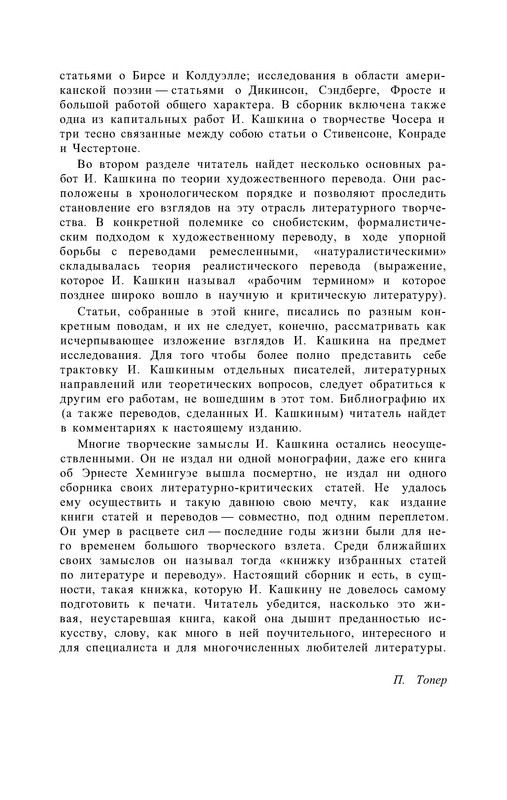 статьями о Бирсе и Колдуэлле; исследования в области американской поэзии — статьями о Дикинсон, Сэндберге, Фросте и большой работой общего характера. В сборник включена также одна из капитальных работ И. Кашкина о творчестве Чосера и три тесно связанные между собою статьи о Стивенсоне, Конраде и Честертоне.

Во втором разделе читатель найдет несколько основных работ И. Кашкина по теории художественного перевода. Они расположены в хронологическом порядке и позволяют проследить становление его взглядов на эту отрасль литературного творчества. В конкретной полемике со снобистским, формалистическим подходом к художественному переводу, в ходе упорной борьбы с переводами ремесленными, «натуралистическими» складывалась теория реалистического перевода (выражение, которое И. Кашкин называл «рабочим термином» и которое позднее широко вошло в научную и критическую литературу).

Статьи, собранные в этой книге, писались по разным конкретным поводам, и их не следует, конечно, рассматривать как исчерпывающее изложение взглядов И. Кашкина на предмет исследования. Для того чтобы более полно представить себе трактовку И. Кашкиным отдельных писателей, литературных направлений или теоретических вопросов, следует обратиться к другим его работам, не вошедшим в этот том. Библиографию их (а также переводов, сделанных И. Кашкиным) читатель найдет в комментариях к настоящему изданию.

Многие творческие замыслы И. Кашкина остались неосуществленными. Он не издал ни одной монографии, даже его книга об Эрнесте Хемингуэе вышла посмертно, не издал ни одного сборника своих литературно-критических статей. Не удалось ему осуществить и такую давнюю свою мечту, как издание книги статей и переводов — совместно, под одним переплетом. Он умер в расцвете сил — последние годы жизни были для него временем большого творческого взлета. Среди ближайших своих замыслов он называл тогда «книжку избранных статей по литературе и переводу». Настоящий сборник и есть, в сущности, такая книжка, которую И. Кашкину не довелось самому подготовить к печати. Читатель убедится, насколько это живая, неустаревшая книга, какой она дышит преданностью искусству, слову, как много в ней поучительного, интересного и для специалиста и для многочисленных любителей литературы.

П. Топер